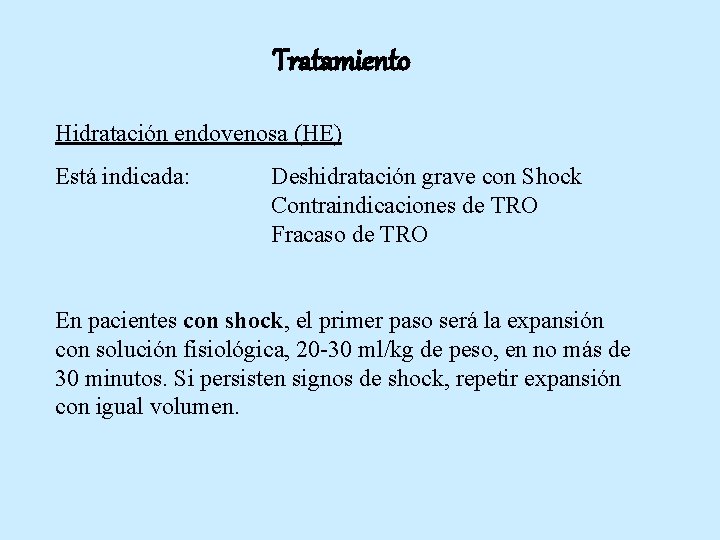 Tratamiento

Hidratación endovenosa (HE)

Está indicada:
Deshidratación grave con Shock
Contraindicaciones de TRO
Fracaso de TRO

En pacientes con shock, el primer paso será la expansión con solución fisiológica, 20-30 ml/kg de peso, en no más de 30 minutos. Si persisten signos de shock, repetir expansión con igual volumen.